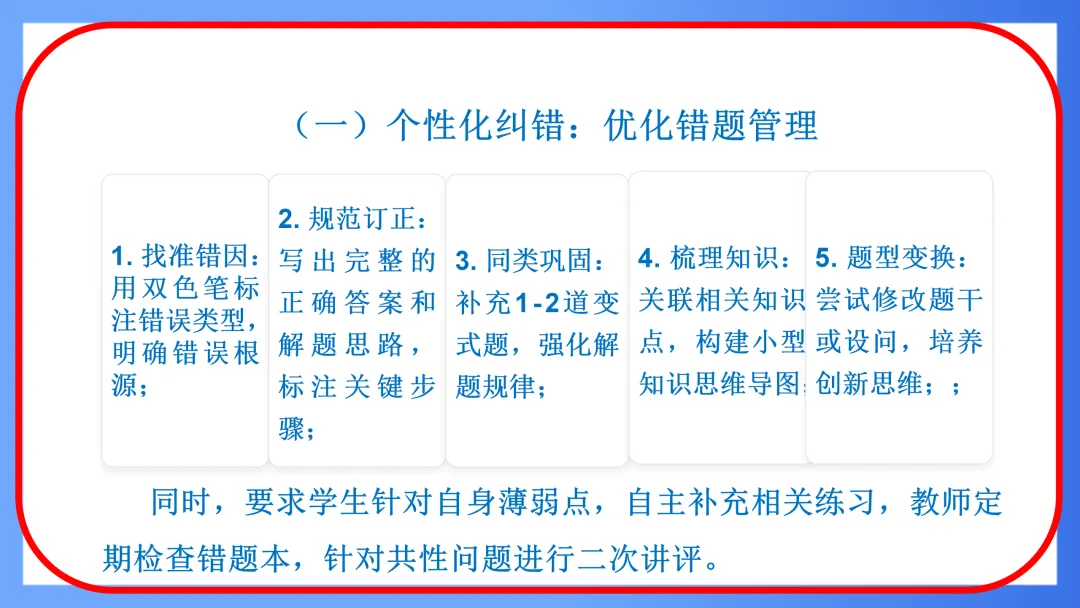 （一）个性化纠错：优化错题管理

1. 找准错因：用双色笔标注错误类型，明确错误根源；

2. 规范订正：写出完整的正确答案和解题思路，标注关键步骤；

3. 同类巩固：补充1-2道变式题，强化解题规律；

4. 梳理知识：关联相关知识点，构建小型知识思维导图；

5. 题型变换：尝试修改题干或设问，培养创新思维；；

同时，要求学生针对自身薄弱点，自主补充相关练习，教师定期检查错题本，针对共性问题进行二次讲评。